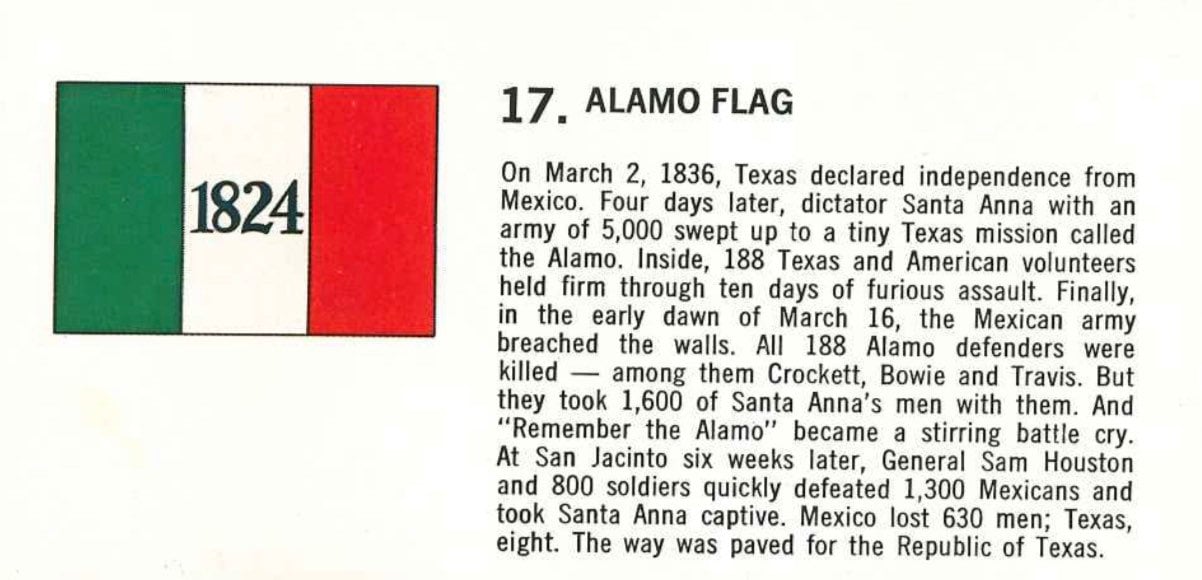 1824

17. ALAMO FLAG

On March 2, 1836, Texas declared independence from Mexico. Four days later, dictator Santa Anna with an army of 5,000 swept up to a tiny Texas mission called the Alamo. Inside, 188 Texas and American volunteers held firm through ten days of furious assault. Finally, in the early dawn of March 16, the Mexican army breached the walls. All 188 Alamo defenders were killed — among them Crockett, Bowie and Travis. But they took 1,600 of Santa Anna's men with them. And "Remember the Alamo" became a stirring battle cry. At San Jacinto six weeks later, General Sam Houston and 800 soldiers quickly defeated 1,300 Mexicans and took Santa Anna captive. Mexico lost 630 men; Texas, eight. The way was paved for the Republic of Texas.